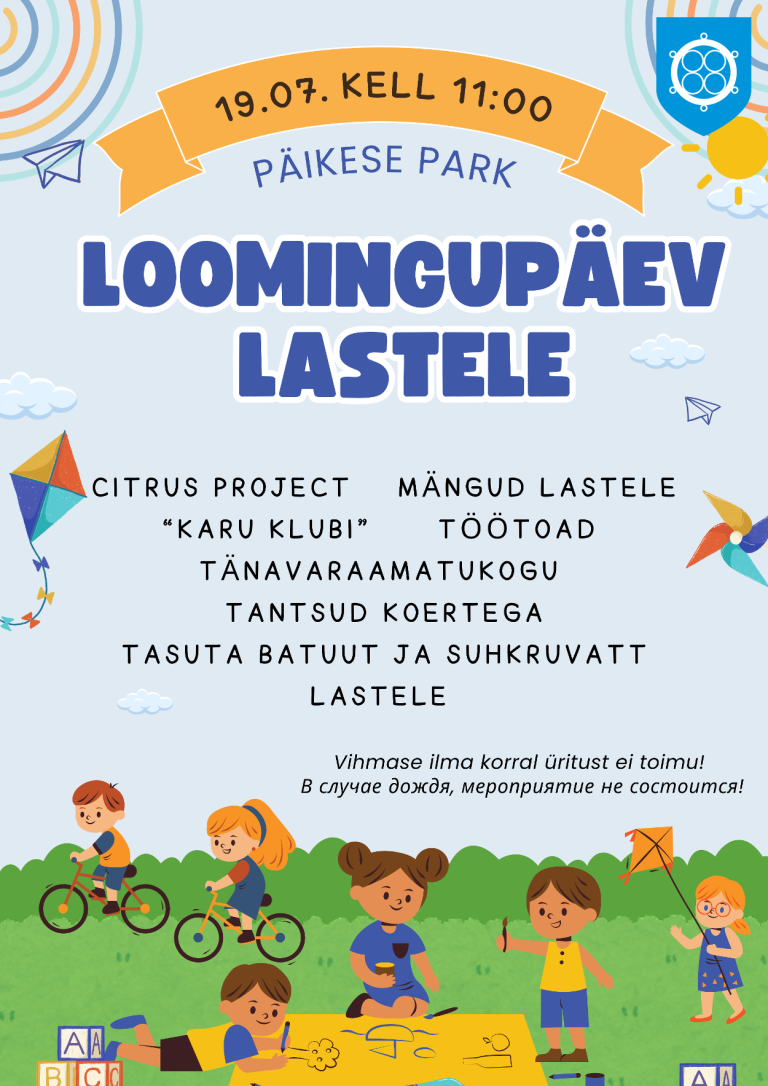 19.07. KELL 11:00
PÄIKESE PARK

LOOMINGUPÄEV LASTELE

CITRUS PROJECT MÄNGUD LASTELE
"KARU KLUBI" TÖÖTOAD
TÄNAVARAAMATUKOGU
TANTSUD KOERTEGA
TASUTA BATUUT JA SUHKRUVATT LASTELE

Vihmase ilma korral üritust ei toimu!
В случае дождя, мероприятие не состоится!

A A
B C C
A